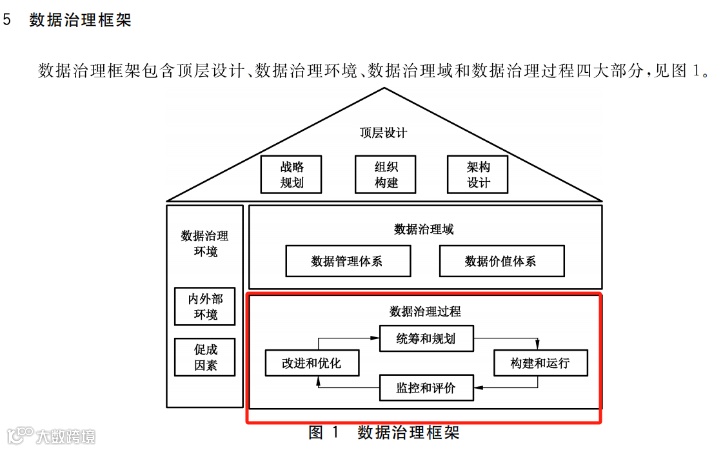 5 数据治理框架

数据治理框架包含顶层设计、数据治理环境、数据治理域和数据治理过程四大部分，见图 1。

顶层设计

战略规划

组织构建

架构设计

数据治理环境

内外部环境

促成因素

数据治理域

数据管理体系

数据价值体系

数据治理过程

统筹和规划

改进和优化

构建和运行

监控和评价

图 1 数据治理框架

大数跨境